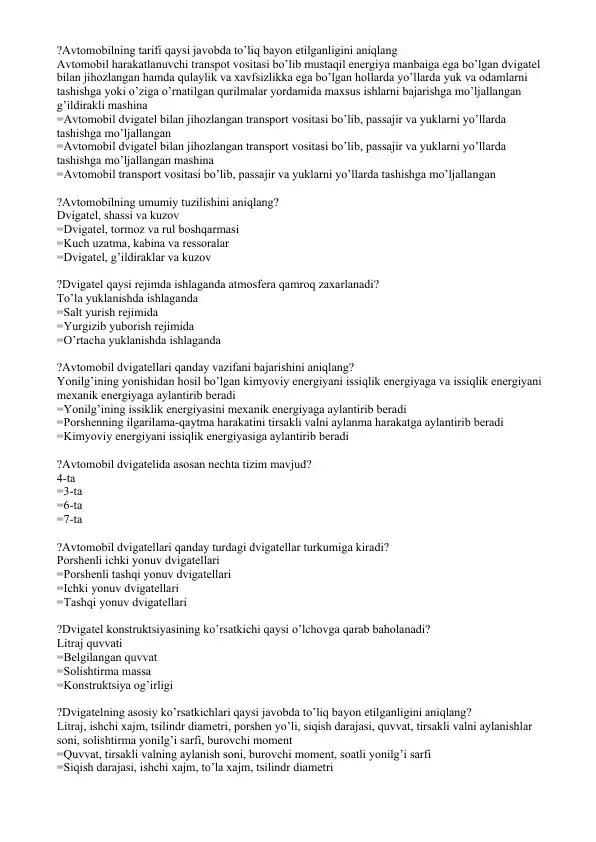 ?Avtomobilning tarifi qaysi javobda to'liq bayon etilganligini aniqlang
Avtomobil harakatlanuvchi transpot vositasi bo'lib mustaqil energiya manbaiga ega bo'lgan dvigatel bilan jihozlangan hamda qulaylik va xavfsizlikka ega bo'lgan hollarda yo'llarda yuk va odamlarni tashishga yoki o'ziga o'rnatilgan qurilmalar yordamida maxsus ishlarni bajarishga mo'ljallangan g'ildirakli mashina
=Avtomobil dvigatel bilan jihozlangan transport vositasi bo'lib, passajir va yuklarni yo'llarda tashishga mo'ljallangan
=Avtomobil dvigatel bilan jihozlangan transport vositasi bo'lib, passajir va yuklarni yo'llarda tashishga mo'ljallangan mashina
=Avtomobil transport vositasi bo'lib, passajir va yuklarni yo'llarda tashishga mo'ljallangan

?Avtomobilning umumiy tuzilishini aniqlang?
Dvigatel, shassi va kuzov
=Dvigatel, tormoz va rul boshqarmasi
=Kuch uzatma, kabina va ressoralar
=Dvigatel, g'ildiraklar va kuzov

?Dvigatel qaysi rejimda ishlaganda atmosfera qamroq zaxarlanadi?
To'la yuklanishda ishlaganda
=Salt yurish rejimida
=Yurgizib yuborish rejimida
=O'rtacha yuklanishda ishlaganda

?Avtomobil dvigatellari qanday vazifani bajarishini aniqlang?
Yonilg'ining yonishidan hosil bo'lgan kimyoviy energiyani issiqlik energiyaga va issiqlik energiyani mexanik energiyaga aylantirib beradi
=Yonilg'ining issiklik energiyasini mexanik energiyaga aylantirib beradi
=Porshenning ilgarilama-qaytma harakatini tirsakli valni aylanma harakatga aylantirib beradi
=Kimyoviy energiyani issiqlik energiyasiga aylantirib beradi

?Avtomobil dvigatelida asosan nechta tizim mavjud?
4-ta
=3-ta
=6-ta
=7-ta

?Avtomobil dvigatellari qanday turdagi dvigatellar turkumiga kiradi?
Porshenli ichki yonuv dvigatellari
=Porshenli tashqi yonuv dvigatellari
=Ichki yonuv dvigatellari
=Tashqi yonuv dvigatellari

?Dvigatel konstruktsiyasining ko'rsatkichi qaysi o'lchovga qarab baholanadi?
Litraj quvvati
=Belgilangan quvvat
=Solishtirma massa
=Konstruktsiya og'irligi

?Dvigatelning asosiy ko'rsatkichlari qaysi javobda to'liq bayon etilganligini aniqlang?
Litraj, ishchi xajm, tsilindr diametri, porshen yo'li, siqish darajasi, quvvat, tirsakli valni aylanishlar soni, solishtirma yonilg'i sarfi, burovchi moment
=Quvvat, tirsakli valning aylanish soni, burovchi moment, soatli yonilg'i sarfi
=Siqish darajasi, ishchi xajm, to'la xajm, tsilindr diametri